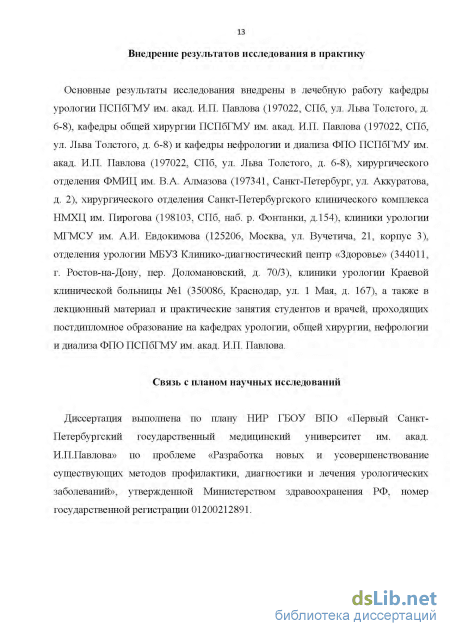 13

Внедрение результатов исследования в практику

Основные результаты исследования внедрены в лечебную работу кафедры урологии ПСПбГМУ им. акад. И.П. Павлова (197022, СПб, ул. Льва Толстого, д. 6-8), кафедры общей хирургии ПСПбГМУ им. акад. И.П. Павлова (197022, СПб, ул. Льва Толстого, д. 6-8) и кафедры нефрологии и диализа ФПО ПСПбГМУ им. акад. И.П. Павлова (197022, СПб, ул. Льва Толстого, д. 6-8), хирургического отделения ФМИЦ им. В.А. Алмазова (197341, Санкт-Петербург, ул. Аккуратова, д. 2), хирургического отделения Санкт-Петербургского клинического комплекса НМХЦ им. Пирогова (198103, СПб, наб. р. Фонтанки, д.154), клиники урологии МГМСУ им. А.И. Евдокимова (125206, Москва, ул. Вучетича, 21, корпус 3), отделения урологии МБУЗ Клинико-диагностический центр «Здоровье» (344011, г. Ростов-на-Дону, пер. Доломановский, д. 70/3), клиники урологии Краевой клинической больницы №1 (350086, Краснодар, ул. 1 Мая, д. 167), а также в лекционный материал и практические занятия студентов и врачей, проходящих постдипломное образование на кафедрах урологии, общей хирургии, нефрологии и диализа ФПО ПСПбГМУ им. акад. И.П. Павлова.

Связь с планом научных исследований

Диссертация выполнена по плану НИР ГБОУ ВПО «Первый Санкт-Петербургский государственный медицинский университет им. акад. И.П.Павлова» по проблеме «Разработка новых и усовершенствование существующих методов профилактики, диагностики и лечения урологических заболеваний», утвержденной Министерством здравоохранения РФ, номер государственной регистрации 01200212891.

dsLib.net
библиотека диссертаций